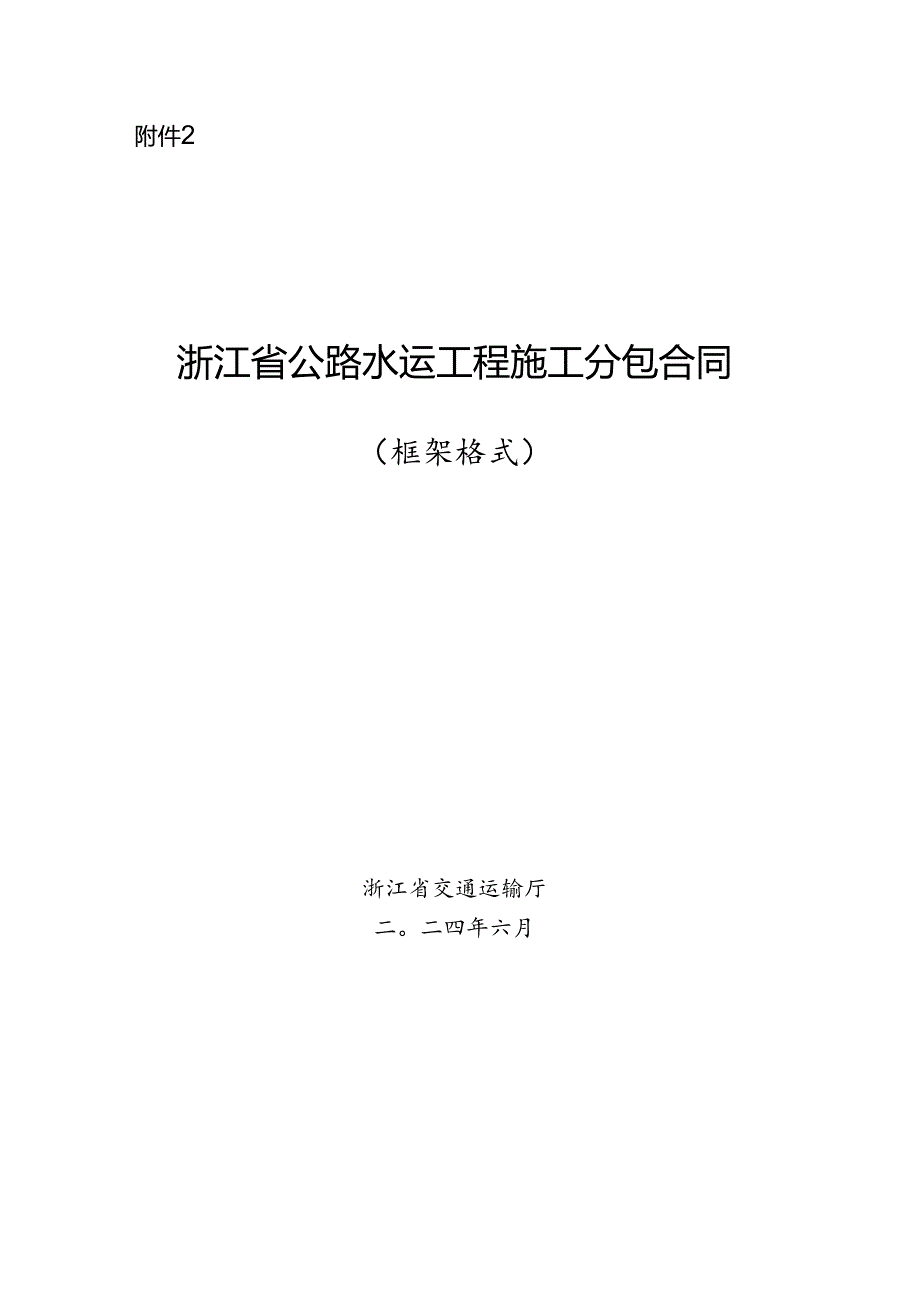 附件2

浙江省公路水运工程施工分包合同

（框架格式）

浙江省交通运输厅

二。二四年六月